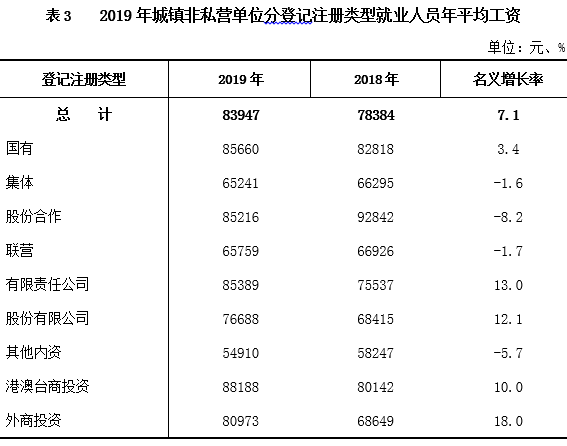 表 3　2019 年城镇非私营单位分登记注册类型就业人员年平均工资

单位：元、%

| 登记注册类型 | 2019 年 | 2018 年 | 名义增长率 |
|---|---|---|---|
| 总　计 | 83947 | 78384 | 7.1 |
| 国有 | 85660 | 82818 | 3.4 |
| 集体 | 65241 | 66295 | -1.6 |
| 股份合作 | 85216 | 92842 | -8.2 |
| 联营 | 65759 | 66926 | -1.7 |
| 有限责任公司 | 85389 | 75537 | 13.0 |
| 股份有限公司 | 76688 | 68415 | 12.1 |
| 其他内资 | 54910 | 58247 | -5.7 |
| 港澳台商投资 | 88188 | 80142 | 10.0 |
| 外商投资 | 80973 | 68649 | 18.0 |